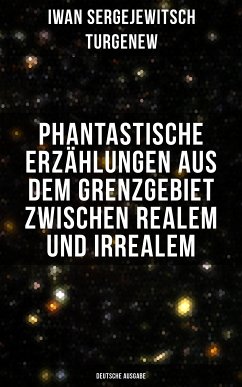 IWAN SERGEJEWITSCH TURGENEW

PHANTASTISCHE ERZÄHLUNGEN AUS DEM GRENZGEBIET ZWISCHEN REALEM UND IRREALEM

DEUTSCHE AUSGABE